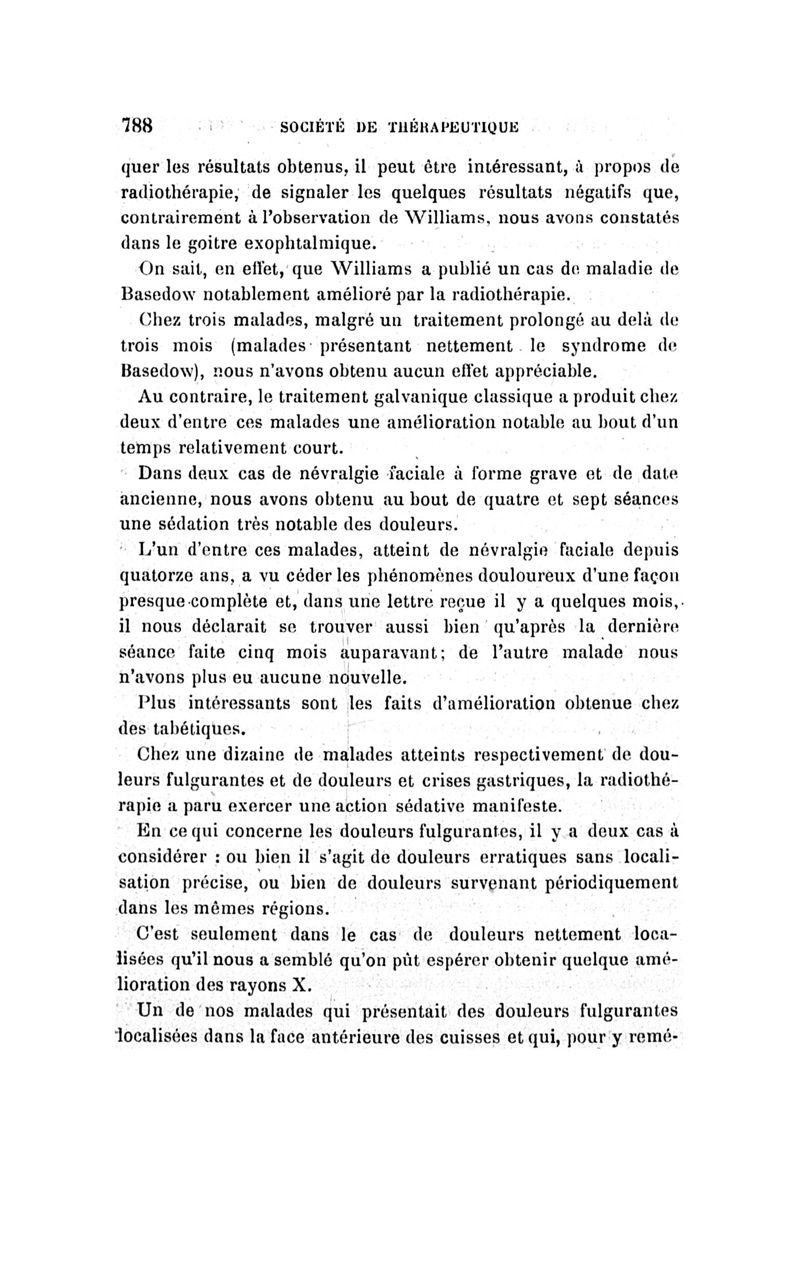 788 SOCIÉTÉ DE THÉRAPEUTIQUE

quer les résultats obtenus, il peut être intéressant, à propos de radiothérapie, de signaler les quelques résultats négatifs que, contrairement à l'observation de Williams, nous avons constatés dans le goitre exophtalmique.

On sait, en effet, que Williams a publié un cas de maladie de Basedow notablement amélioré par la radiothérapie.

Chez trois malades, malgré un traitement prolongé au delà de trois mois (malades présentant nettement le syndrome de Basedow), nous n'avons obtenu aucun effet appréciable.

Au contraire, le traitement galvanique classique a produit chez deux d'entre ces malades une amélioration notable au bout d'un temps relativement court.

Dans deux cas de névralgie faciale à forme grave et de date ancienne, nous avons obtenu au bout de quatre et sept séances une sédation très notable des douleurs.

L'un d'entre ces malades, atteint de névralgie faciale depuis quatorze ans, a vu céder les phénomènes douloureux d'une façon presque complète et, dans une lettre reçue il y a quelques mois, il nous déclarait se trouver aussi bien qu'après la dernière séance faite cinq mois auparavant; de l'autre malade nous n'avons plus eu aucune nouvelle.

Plus intéressants sont les faits d'amélioration obtenue chez des tabétiques.

Chez une dizaine de malades atteints respectivement de douleurs fulgurantes et de douleurs et crises gastriques, la radiothérapie a paru exercer une action sédative manifeste.

En ce qui concerne les douleurs fulgurantes, il y a deux cas à considérer : ou bien il s'agit de douleurs erratiques sans localisation précise, ou bien de douleurs survenant périodiquement dans les mêmes régions.

C'est seulement dans le cas de douleurs nettement localisées qu'il nous a semblé qu'on pût espérer obtenir quelque amélioration des rayons X.

Un de nos malades qui présentait des douleurs fulgurantes localisées dans la face antérieure des cuisses et qui, pour y remé-